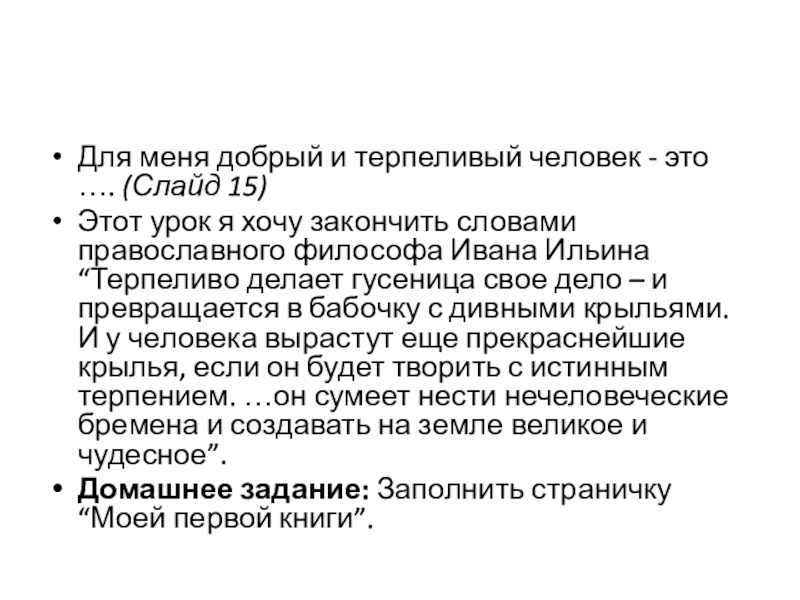 • Для меня добрый и терпеливый человек - это …. (Слайд 15)

• Этот урок я хочу закончить словами православного философа Ивана Ильина “Терпеливо делает гусеница свое дело – и превращается в бабочку с дивными крыльями. И у человека вырастут еще прекраснейшие крылья, если он будет творить с истинным терпением. …он сумеет нести нечеловеческие бремена и создавать на земле великое и чудесное”.

• Домашнее задание: Заполнить страничку “Моей первой книги”.